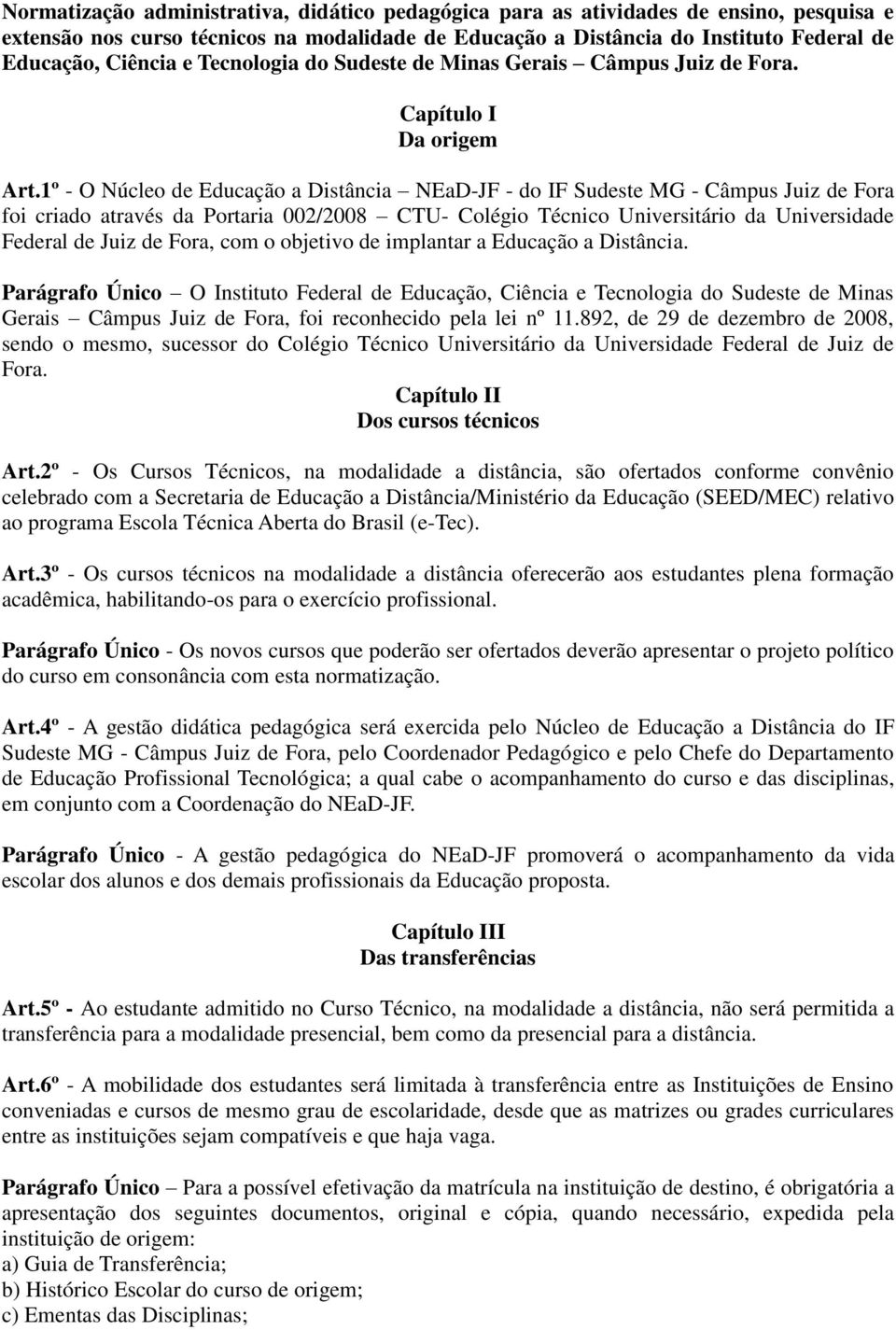 Normatização administrativa, didático pedagógica para as atividades de ensino, pesquisa e extensão nos curso técnicos na modalidade de Educação a Distância do Instituto Federal de Educação, Ciência e Tecnologia do Sudeste de Minas Gerais – Câmpus Juiz de Fora.

Capítulo I
Da origem

Art.1º - O Núcleo de Educação a Distância – NEaD-JF - do IF Sudeste MG - Câmpus Juiz de Fora foi criado através da Portaria 002/2008 – CTU- Colégio Técnico Universitário da Universidade Federal de Juiz de Fora, com o objetivo de implantar a Educação a Distância.

Parágrafo Único – O Instituto Federal de Educação, Ciência e Tecnologia do Sudeste de Minas Gerais – Câmpus Juiz de Fora, foi reconhecido pela lei nº 11.892, de 29 de dezembro de 2008, sendo o mesmo, sucessor do Colégio Técnico Universitário da Universidade Federal de Juiz de Fora.

Capítulo II
Dos cursos técnicos

Art.2º - Os Cursos Técnicos, na modalidade a distância, são ofertados conforme convênio celebrado com a Secretaria de Educação a Distância/Ministério da Educação (SEED/MEC) relativo ao programa Escola Técnica Aberta do Brasil (e-Tec).

Art.3º - Os cursos técnicos na modalidade a distância oferecerão aos estudantes plena formação acadêmica, habilitando-os para o exercício profissional.

Parágrafo Único - Os novos cursos que poderão ser ofertados deverão apresentar o projeto político do curso em consonância com esta normatização.

Art.4º - A gestão didática pedagógica será exercida pelo Núcleo de Educação a Distância do IF Sudeste MG - Câmpus Juiz de Fora, pelo Coordenador Pedagógico e pelo Chefe do Departamento de Educação Profissional Tecnológica; a qual cabe o acompanhamento do curso e das disciplinas, em conjunto com a Coordenação do NEaD-JF.

Parágrafo Único - A gestão pedagógica do NEaD-JF promoverá o acompanhamento da vida escolar dos alunos e dos demais profissionais da Educação proposta.

Capítulo III
Das transferências

Art.5º - Ao estudante admitido no Curso Técnico, na modalidade a distância, não será permitida a transferência para a modalidade presencial, bem como da presencial para a distância.

Art.6º - A mobilidade dos estudantes será limitada à transferência entre as Instituições de Ensino conveniadas e cursos de mesmo grau de escolaridade, desde que as matrizes ou grades curriculares entre as instituições sejam compatíveis e que haja vaga.

Parágrafo Único – Para a possível efetivação da matrícula na instituição de destino, é obrigatória a apresentação dos seguintes documentos, original e cópia, quando necessário, expedida pela instituição de origem:
a) Guia de Transferência;
b) Histórico Escolar do curso de origem;
c) Ementas das Disciplinas;